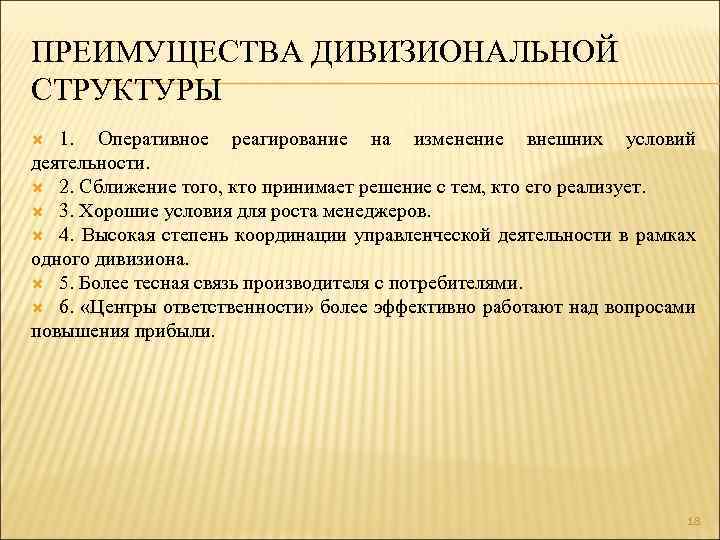 ПРЕИМУЩЕСТВА ДИВИЗИОНАЛЬНОЙ СТРУКТУРЫ

1. Оперативное реагирование на изменение внешних условий деятельности.

2. Сближение того, кто принимает решение с тем, кто его реализует.

3. Хорошие условия для роста менеджеров.

4. Высокая степень координации управленческой деятельности в рамках одного дивизиона.

5. Более тесная связь производителя с потребителями.

6. «Центры ответственности» более эффективно работают над вопросами повышения прибыли.

18